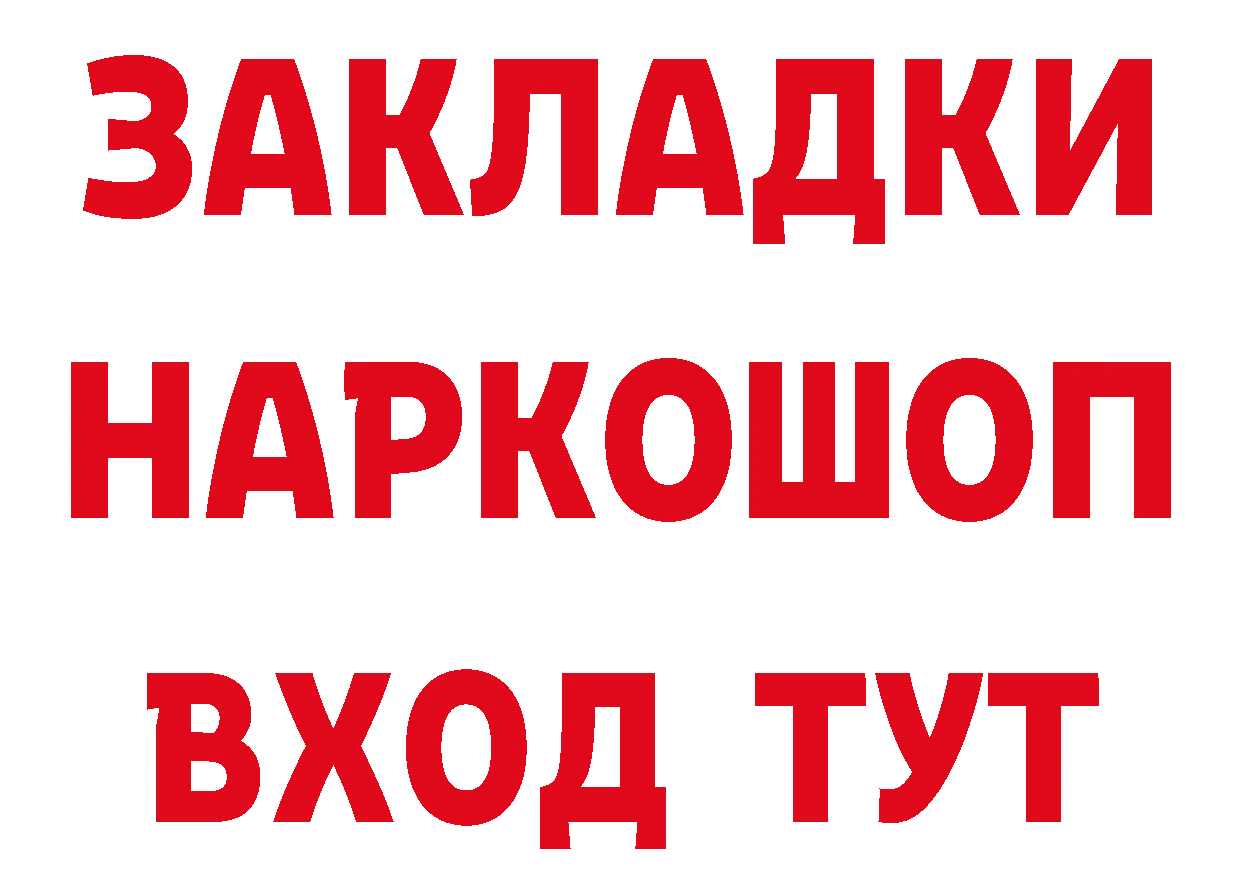 ЗАКЛАДКИ НАРКОШОП ВХОД ТУТ